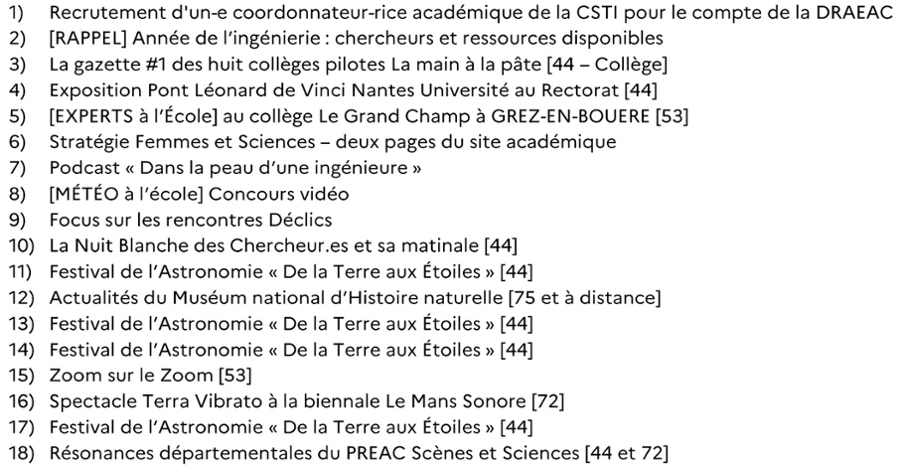 1) Recrutement d'un-e coordonnateur-rice académique de la CSTI pour le compte de la DRAEAC
2) [RAPPEL] Année de l'ingénierie : chercheurs et ressources disponibles
3) La gazette #1 des huit collèges pilotes La main à la pâte [44 – Collège]
4) Exposition Pont Léonard de Vinci Nantes Université au Rectorat [44]
5) [EXPERTS à l'École] au collège Le Grand Champ à GREZ-EN-BOUERE [53]
6) Stratégie Femmes et Sciences – deux pages du site académique
7) Podcast « Dans la peau d'une ingénieure »
8) [MÉTÉO à l'école] Concours vidéo
9) Focus sur les rencontres Déclics
10) La Nuit Blanche des Chercheur.es et sa matinale [44]
11) Festival de l'Astronomie « De la Terre aux Étoiles » [44]
12) Actualités du Muséum national d'Histoire naturelle [75 et à distance]
13) Festival de l'Astronomie « De la Terre aux Étoiles » [44]
14) Festival de l'Astronomie « De la Terre aux Étoiles » [44]
15) Zoom sur le Zoom [53]
16) Spectacle Terra Vibrato à la biennale Le Mans Sonore [72]
17) Festival de l'Astronomie « De la Terre aux Étoiles » [44]
18) Résonances départementales du PREAC Scènes et Sciences [44 et 72]